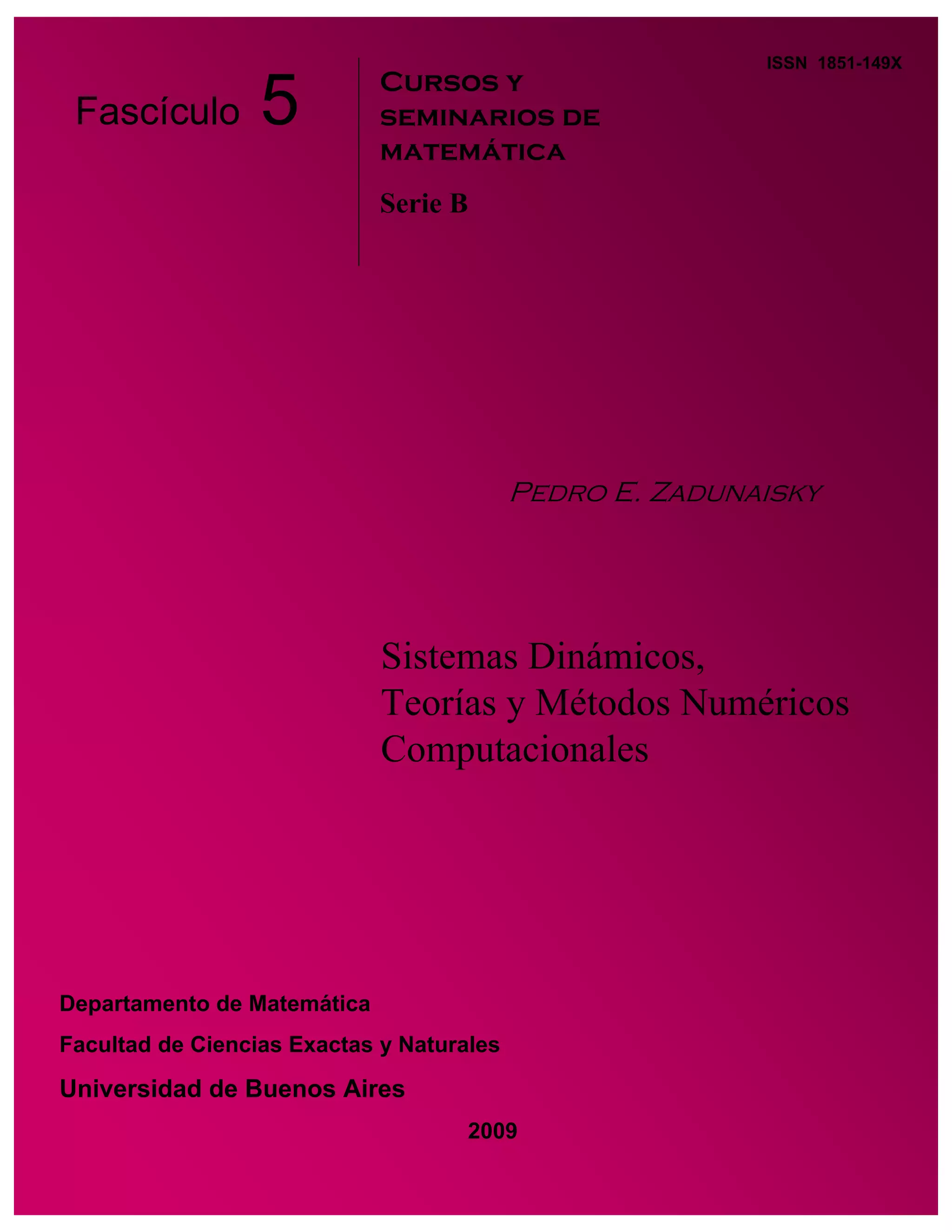 ISSN 1851-149X

Fascículo 5

Cursos y seminarios de matemática

Serie B

Pedro E. Zadunaisky

Sistemas Dinámicos, Teorías y Métodos Numéricos Computacionales

Departamento de Matemática

Facultad de Ciencias Exactas y Naturales

Universidad de Buenos Aires

2009